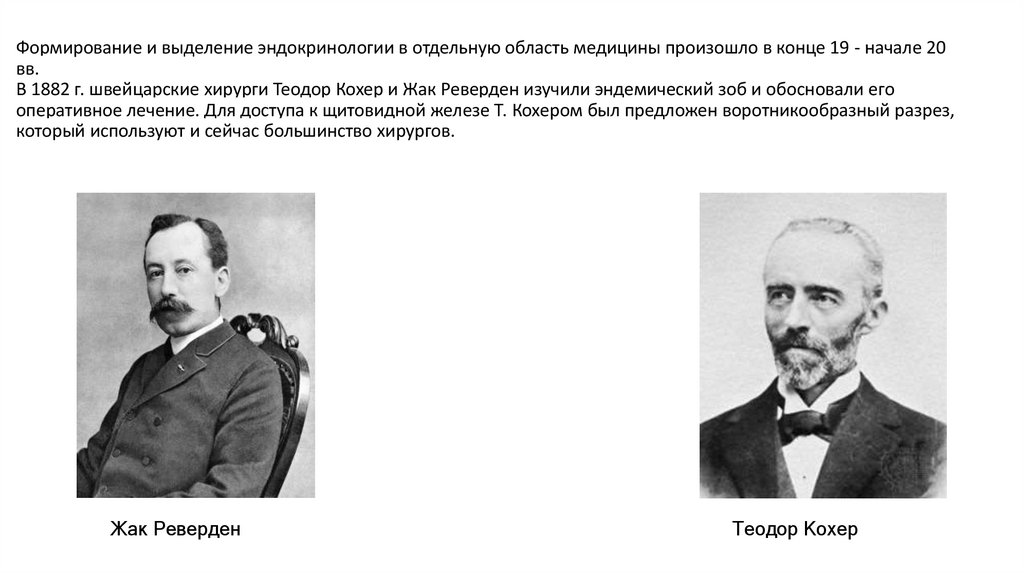 Формирование и выделение эндокринологии в отдельную область медицины произошло в конце 19 - начале 20 вв.
В 1882 г. швейцарские хирурги Теодор Кохер и Жак Реверден изучили эндемический зоб и обосновали его оперативное лечение. Для доступа к щитовидной железе Т. Кохером был предложен воротникообразный разрез, который используют и сейчас большинство хирургов.

Жак Реверден

Теодор Кохер